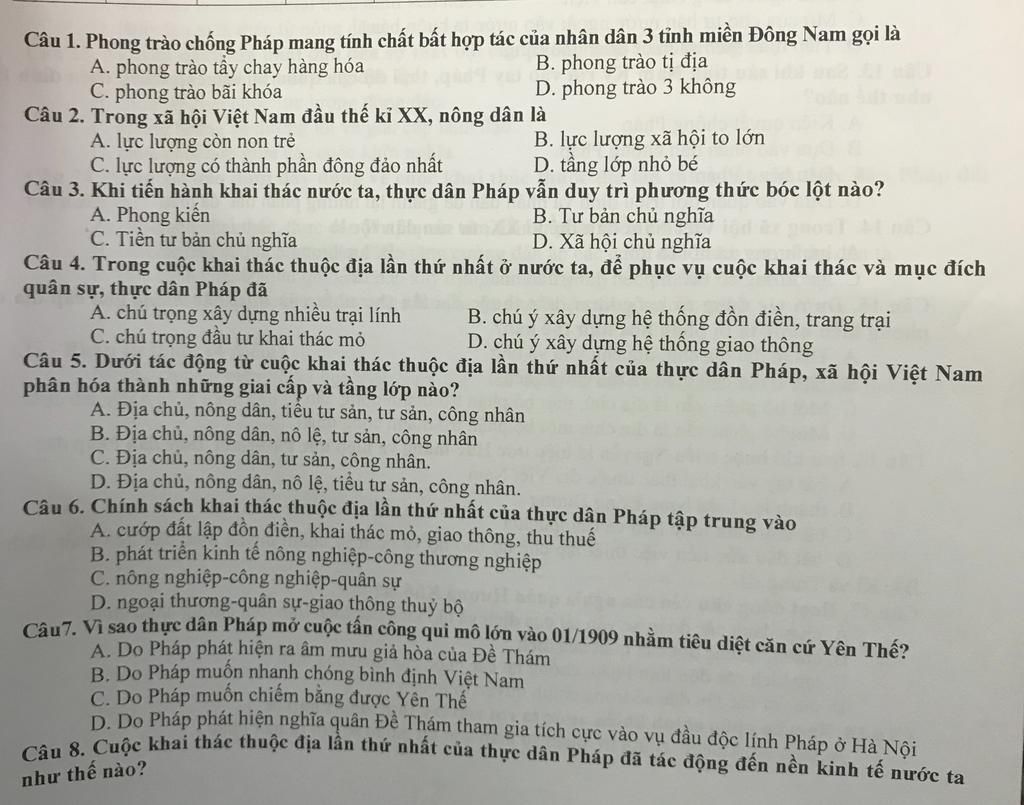 Câu 1. Phong trào chống Pháp mang tính chất bất hợp tác của nhân dân 3 tỉnh miền Đông Nam gọi là
A. phong trào tẩy chay hàng hóa
B. phong trào tị địa
C. phong trào bãi khóa
D. phong trào 3 không
Câu 2. Trong xã hội Việt Nam đầu thế kỉ XX, nông dân là
A. lực lượng còn non trẻ
B. lực lượng xã hội to lớn
C. lực lượng có thành phần đông đảo nhất
D. tầng lớp nhỏ bé
Câu 3. Khi tiến hành khai thác nước ta, thực dân Pháp vẫn duy trì phương thức bóc lột nào?
A. Phong kiến
B. Tư bản chủ nghĩa
C. Tiền tư bản chủ nghĩa
D. Xã hội chủ nghĩa
Câu 4. Trong cuộc khai thác thuộc địa lần thứ nhất ở nước ta, để phục vụ cuộc khai thác và mục đích quân sự, thực dân Pháp đã
A. chú trọng xây dựng nhiều trại lính
B. chú ý xây dựng hệ thống đồn điền, trang trại
C. chú trọng đầu tư khai thác mỏ
D. chú ý xây dựng hệ thống giao thông
Câu 5. Dưới tác động từ cuộc khai thác thuộc địa lần thứ nhất của thực dân Pháp, xã hội Việt Nam phân hóa thành những giai cấp và tầng lớp nào?
A. Địa chủ, nông dân, tiểu tư sản, tư sản, công nhân
B. Địa chủ, nông dân, nô lệ, tư sản, công nhân
C. Địa chủ, nông dân, tư sản, công nhân.
D. Địa chủ, nông dân, nô lệ, tiểu tư sản, công nhân.
Câu 6. Chính sách khai thác thuộc địa lần thứ nhất của thực dân Pháp tập trung vào
A. cướp đất lập đồn điền, khai thác mỏ, giao thông, thu thuế
B. phát triển kinh tế nông nghiệp-công thương nghiệp
C. nông nghiệp-công nghiệp-quân sự
D. ngoại thương-quân sự-giao thông thuỷ bộ
Câu7. Vì sao thực dân Pháp mở cuộc tấn công qui mô lớn vào 01/1909 nhằm tiêu diệt căn cứ Yên Thế?
A. Do Pháp phát hiện ra âm mưu giả hòa của Đề Thám
B. Do Pháp muốn nhanh chóng bình định Việt Nam
C. Do Pháp muốn chiếm bằng được Yên Thế
D. Do Pháp phát hiện nghĩa quân Đề Thám tham gia tích cực vào vụ đầu độc lính Pháp ở Hà Nội
Câu 8. Cuộc khai thác thuộc địa lần thứ nhất của thực dân Pháp đã tác động đến nền kinh tế nước ta như thế nào?